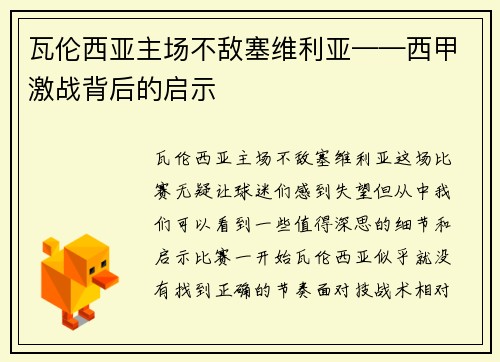 瓦伦西亚主场不敌塞维利亚——西甲激战背后的启示

瓦伦西亚主场不敌塞维利亚这场比赛无疑让球迷们感到失望但从中我们可以看到一些值得深思的细节和启示比赛一开始瓦伦西亚似乎就没有找到正确的节奏面对技战术相对